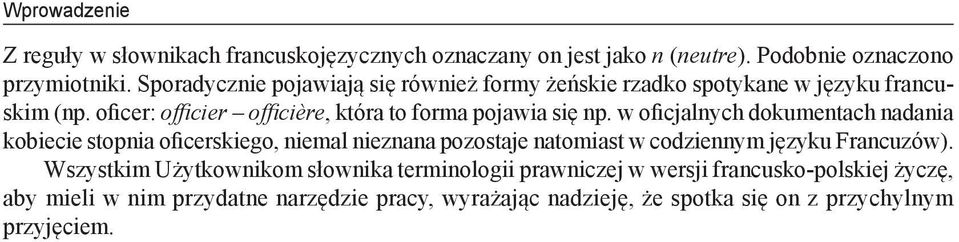 Wprowadzenie

Z reguły w słownikach francuskojęzycznych oznaczany on jest jako n (neutre). Podobnie oznaczono przymiotniki. Sporadycznie pojawiają się również formy żeńskie rzadko spotykane w języku francuskim (np. oficer: officier – officière, która to forma pojawia się np. w oficjalnych dokumentach nadania kobiecie stopnia oficerskiego, niemal nieznana pozostaje natomiast w codziennym języku Francuzów).

Wszystkim Użytkownikom słownika terminologii prawniczej w wersji francusko-polskiej życzę, aby mieli w nim przydatne narzędzie pracy, wyrażając nadzieję, że spotka się on z przychylnym przyjęciem.